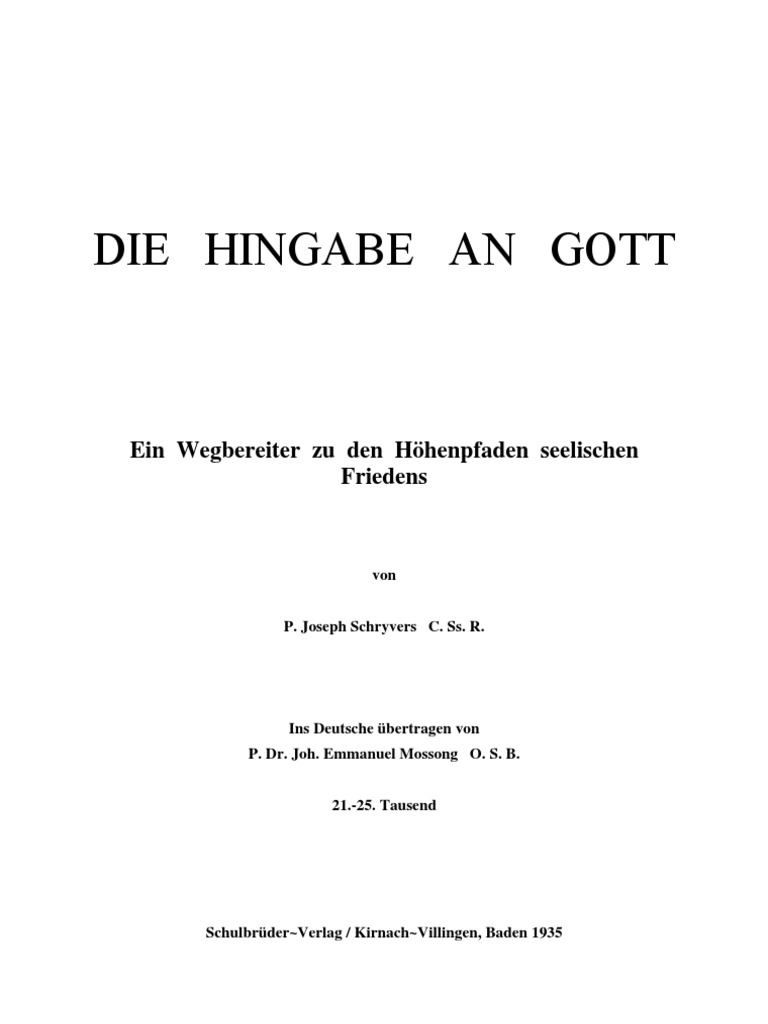 DIE HINGABE AN GOTT

Ein Wegbereiter zu den Höhenpfaden seelischen Friedens

von

P. Joseph Schryvers C. Ss. R.

Ins Deutsche übertragen von
P. Dr. Joh. Emmanuel Mossong O. S. B.

21.-25. Tausend

Schulbrüder~Verlag / Kirnach~Villingen, Baden 1935